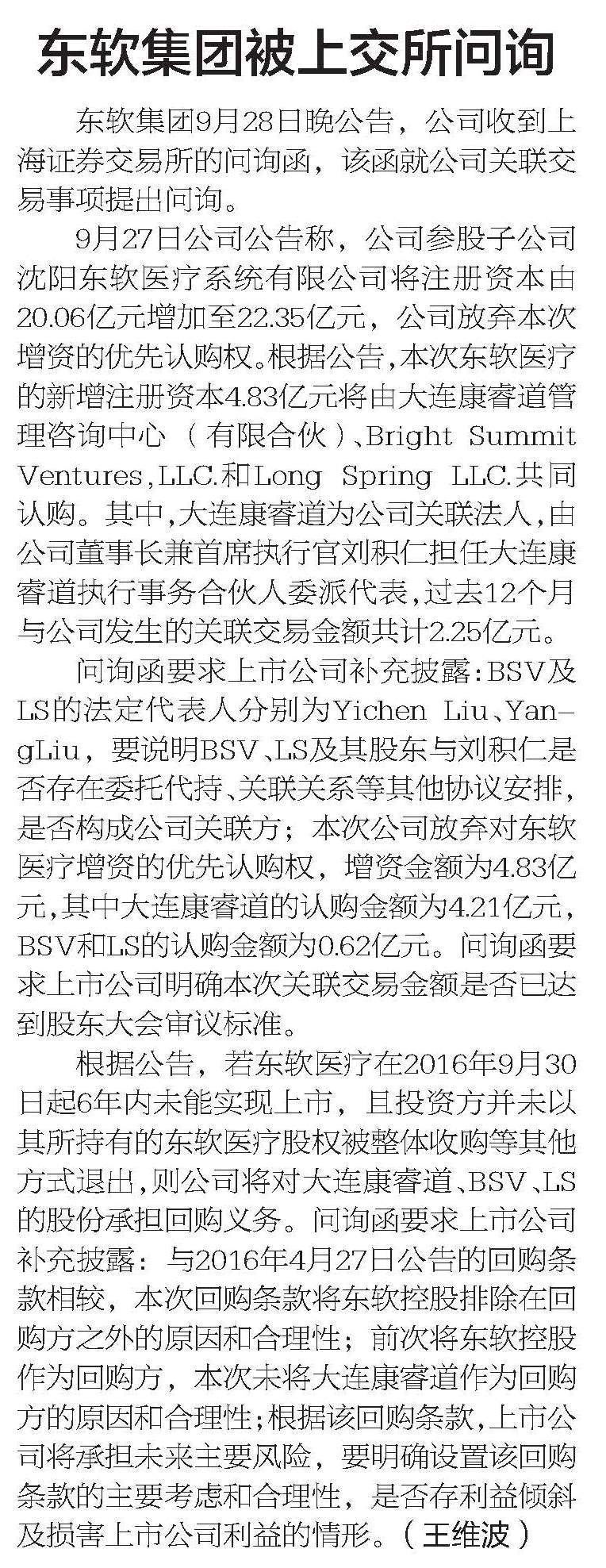 东软集团被上交所问询

东软集团9月28日晚公告，公司收到上海证券交易所的问询函，该函就公司关联交易事项提出问询。

9月27日公司公告称，公司参股子公司沈阳东软医疗系统有限公司将注册资本由20.06亿元增加至22.35亿元，公司放弃本次增资的优先认购权。根据公告，本次东软医疗的新增注册资本4.83亿元将由大连康睿道管理咨询中心（有限合伙）、Bright Summit Ventures，LLC.和Long Spring LLC.共同认购。其中，大连康睿道为公司关联法人，由公司董事长兼首席执行官刘积仁担任大连康睿道执行事务合伙人委派代表，过去12个月与公司发生的关联交易金额共计2.25亿元。

问询函要求上市公司补充披露：BSV及LS的法定代表人分别为Yichen Liu、YangLiu，要说明BSV、LS及其股东与刘积仁是否存在委托代持、关联关系等其他协议安排，是否构成公司关联方；本次公司放弃对东软医疗增资的优先认购权，增资金额为4.83亿元，其中大连康睿道的认购金额为4.21亿元，BSV和LS的认购金额为0.62亿元。问询函要求上市公司明确本次关联交易金额是否已达到股东大会审议标准。

根据公告，若东软医疗在2016年9月30日起6年内未能实现上市，且投资方并未以其所持有的东软医疗股权被整体收购等其他方式退出，则公司将对大连康睿道、BSV、LS的股份承担回购义务。问询函要求上市公司补充披露：与2016年4月27日公告的回购条款相较，本次回购条款将东软控股排除在回购方之外的原因和合理性；前次将东软控股作为回购方，本次未将大连康睿道作为回购方的原因和合理性；根据该回购条款，上市公司将承担未来主要风险，要明确设置该回购条款的主要考虑和合理性，是否存利益倾斜及损害上市公司利益的情形。（王维波）